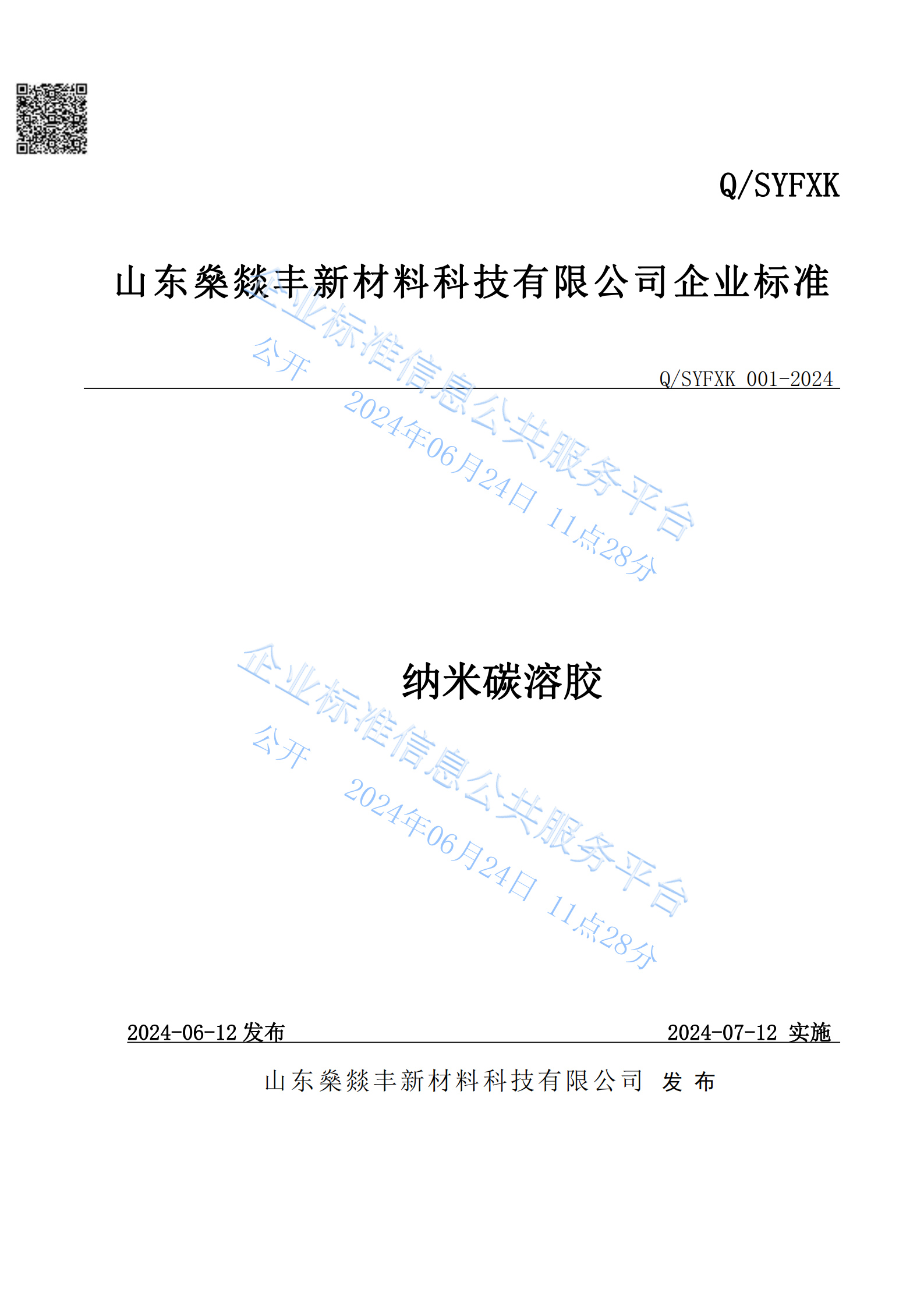 Q/SYFXK

山东燊燚丰新材料科技有限公司企业标准

Q/SYFXK 001-2024

纳米碳溶胶

2024-06-12发布

2024-07-12 实施

山东燊燚丰新材料科技有限公司 发布

企业标准信息公共服务平台
公开
2024年06月24日 11点28分